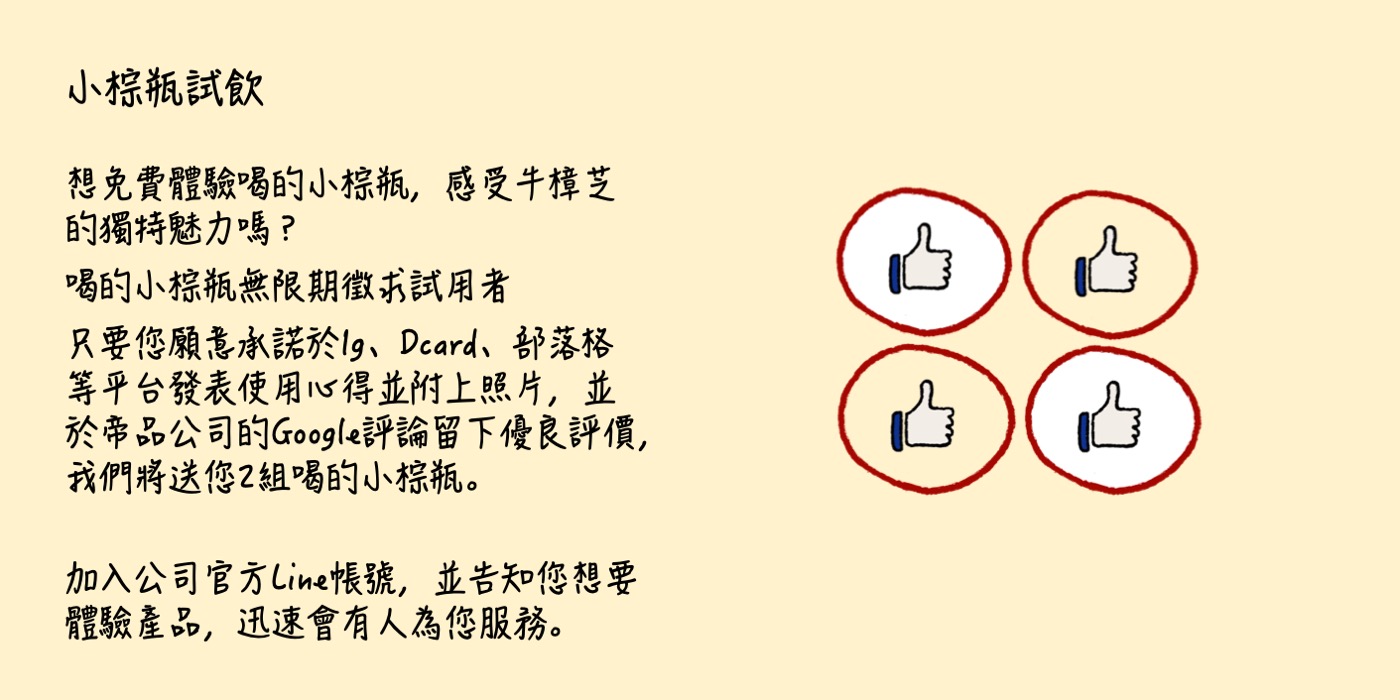 小棕瓶試飲

想免費體驗喝的小棕瓶，感受牛樟芝的獨特魅力嗎？

喝的小棕瓶無限期徵求試用者

只要您願意承諾於Ig、Dcard、部落格等平台發表使用心得並附上照片，並於帝品公司的Google評論留下優良評價，我們將送您2組喝的小棕瓶。

加入公司官方Line帳號，並告知您想要體驗產品，迅速會有人為您服務。